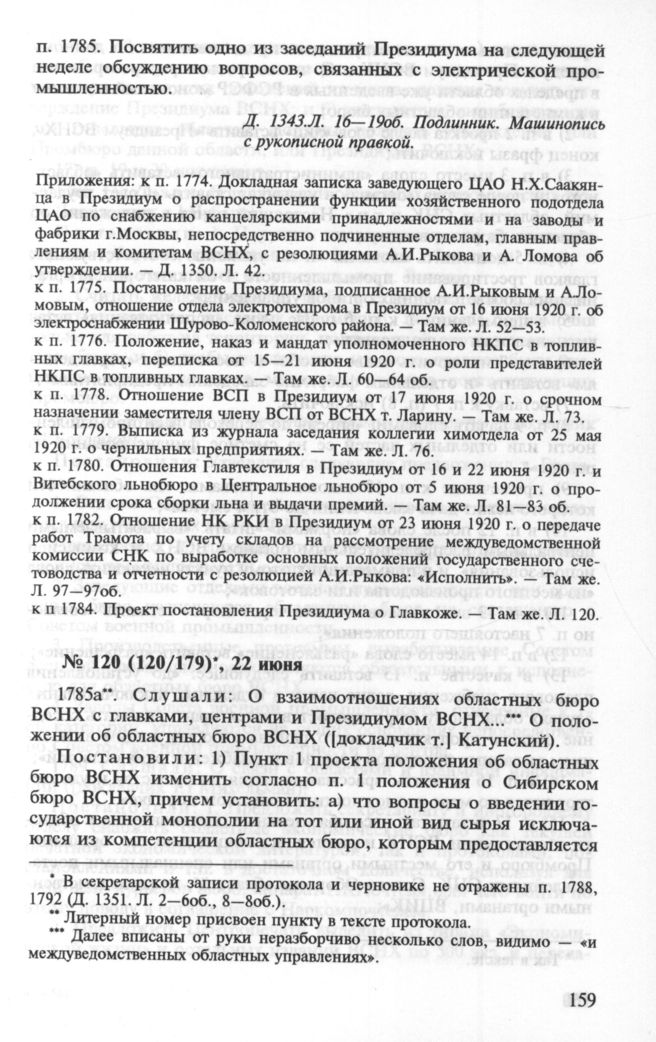 п. 1785. Посвятить одно из заседаний Президиума на следующей неделе обсуждению вопросов, связанных с электрической промышленностью.

Д. 1343.Л. 16—19об. Подлинник. Машинопись с рукописной правкой.

Приложения: к п. 1774. Докладная записка заведующего ЦАО Н.Х.Саакянца в Президиум о распространении функции хозяйственного подотдела ЦАО по снабжению канцелярскими принадлежностями и на заводы и фабрики г.Москвы, непосредственно подчиненные отделам, главным правлениям и комитетам ВСНХ, с резолюциями А.И.Рыкова и А. Ломова об утверждении. — Д. 1350. Л. 42.
к п. 1775. Постановление Президиума, подписанное А.И.Рыковым и А.Ломовым, отношение отдела электротехпрома в Президиум от 16 июня 1920 г. об электроснабжении Шурово-Коломенского района. — Там же. Л. 52—53.
к п. 1776. Положение, наказ и мандат уполномоченного НКПС в топливных главках, переписка от 15—21 июня 1920 г. о роли представителей НКПС в топливных главках. — Там же. Л. 60—64 об.
к п. 1778. Отношение ВСП в Президиум от 17 июня 1920 г. о срочном назначении заместителя члену ВСП от ВСНХ т. Ларину. — Там же. Л. 73.
к п. 1779. Выписка из журнала заседания коллегии химотдела от 25 мая 1920 г. о чернильных предприятиях. — Там же. Л. 76.
к п. 1780. Отношения Главтекстиля в Президиум от 16 и 22 июня 1920 г. и Витебского льнобюро в Центральное льнобюро от 5 июня 1920 г. о продолжении срока сборки льна и выдачи премий. — Там же. Л. 81—83 об.
к п. 1782. Отношение НК РКИ в Президиум от 23 июня 1920 г. о передаче работ Трамота по учету складов на рассмотрение междуведомственной комиссии СНК по выработке основных положений государственного счетоводства и отчетности с резолюцией А.И.Рыкова: «Исполнить». — Там же. Л. 97—97об.
к п 1784. Проект постановления Президиума о Главкоже. — Там же. Л. 120.

№ 120 (120/179)*, 22 июня

1785а**. Слушали: О взаимоотношениях областных бюро ВСНХ с главками, центрами и Президиумом ВСНХ...*** О положении об областных бюро ВСНХ ([докладчик т.] Катунский).

Постановили: 1) Пункт 1 проекта положения об областных бюро ВСНХ изменить согласно п. 1 положения о Сибирском бюро ВСНХ, причем установить: а) что вопросы о введении государственной монополии на тот или иной вид сырья исключаются из компетенции областных бюро, которым предоставляется

* В секретарской записи протокола и черновике не отражены п. 1788, 1792 (Д. 1351. Л. 2—6об., 8—8об.).
** Литерный номер присвоен пункту в тексте протокола.
*** Далее вписаны от руки неразборчиво несколько слов, видимо — «и междуведомственных областных управлениях».

159